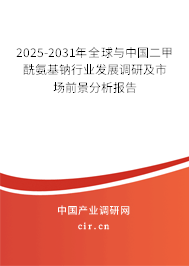 2025-2031年全球与中国二甲酰氨基钠行业发展调研及市场前景分析报告

中国产业调研网

cir.cn